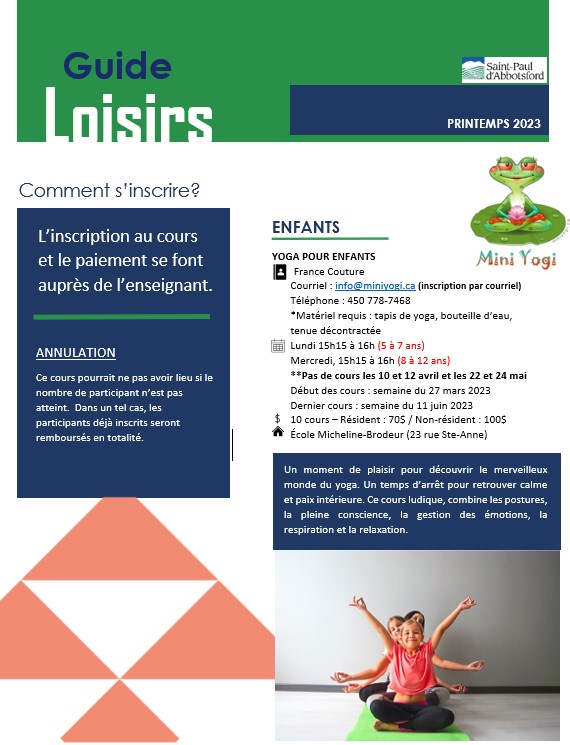 Guide
Loisirs

Saint-Paul d'Abbotsford

PRINTEMPS 2023

Comment s'inscrire?

L'inscription au cours et le paiement se font auprès de l'enseignant.

ANNULATION

Ce cours pourrait ne pas avoir lieu si le nombre de participant n'est pas atteint. Dans un tel cas, les participants déjà inscrits seront remboursés en totalité.

Mini Yogi

ENFANTS

YOGA POUR ENFANTS
France Couture
Courriel : info@miniyogi.ca (inscription par courriel)
Téléphone : 450 778-7468
*Matériel requis : tapis de yoga, bouteille d'eau, tenue décontractée
Lundi 15h15 à 16h (5 à 7 ans)
Mercredi, 15h15 à 16h (8 à 12 ans)
**Pas de cours les 10 et 12 avril et les 22 et 24 mai
Début des cours : semaine du 27 mars 2023
Dernier cours : semaine du 11 juin 2023
$ 10 cours – Résident : 70$ / Non-résident : 100$
École Micheline-Brodeur (23 rue Ste-Anne)

Un moment de plaisir pour découvrir le merveilleux monde du yoga. Un temps d'arrêt pour retrouver calme et paix intérieure. Ce cours ludique, combine les postures, la pleine conscience, la gestion des émotions, la respiration et la relaxation.